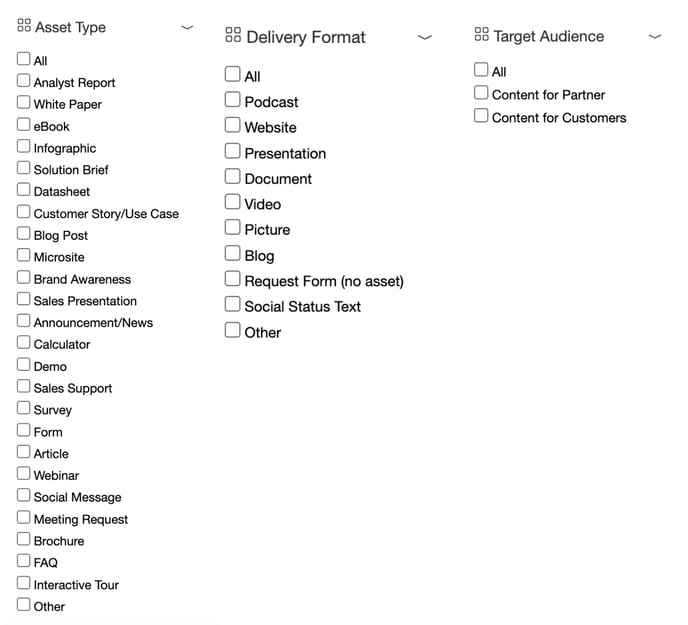 Asset Type

All
Analyst Report
White Paper
eBook
Infographic
Solution Brief
Datasheet
Customer Story/Use Case
Blog Post
Microsite
Brand Awareness
Sales Presentation
Announcement/News
Calculator
Demo
Sales Support
Survey
Form
Article
Webinar
Social Message
Meeting Request
Brochure
FAQ
Interactive Tour
Other

Delivery Format

All
Podcast
Website
Presentation
Document
Video
Picture
Blog
Request Form (no asset)
Social Status Text
Other

Target Audience

All
Content for Partner
Content for Customers